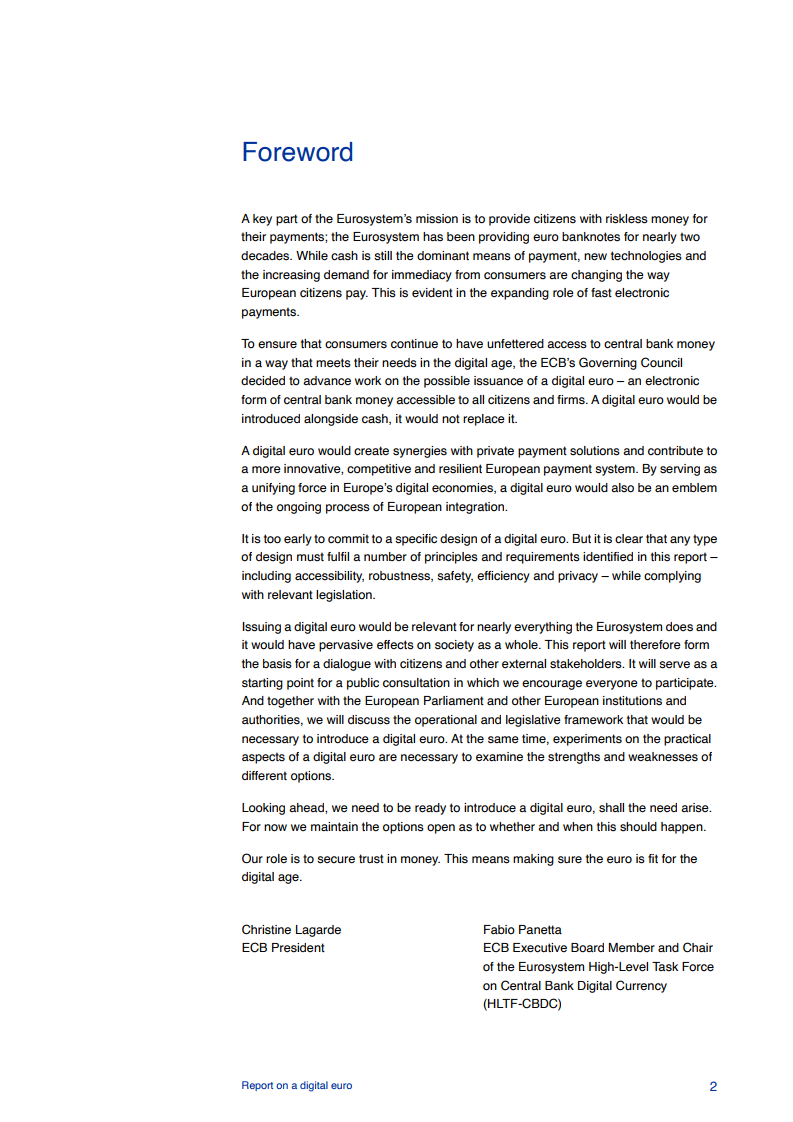 Foreword

A key part of the Eurosystem's mission is to provide citizens with riskless money for their payments; the Eurosystem has been providing euro banknotes for nearly two decades. While cash is still the dominant means of payment, new technologies and the increasing demand for immediacy from consumers are changing the way European citizens pay. This is evident in the expanding role of fast electronic payments.

To ensure that consumers continue to have unfettered access to central bank money in a way that meets their needs in the digital age, the ECB's Governing Council decided to advance work on the possible issuance of a digital euro – an electronic form of central bank money accessible to all citizens and firms. A digital euro would be introduced alongside cash, it would not replace it.

A digital euro would create synergies with private payment solutions and contribute to a more innovative, competitive and resilient European payment system. By serving as a unifying force in Europe's digital economies, a digital euro would also be an emblem of the ongoing process of European integration.

It is too early to commit to a specific design of a digital euro. But it is clear that any type of design must fulfil a number of principles and requirements identified in this report – including accessibility, robustness, safety, efficiency and privacy – while complying with relevant legislation.

Issuing a digital euro would be relevant for nearly everything the Eurosystem does and it would have pervasive effects on society as a whole. This report will therefore form the basis for a dialogue with citizens and other external stakeholders. It will serve as a starting point for a public consultation in which we encourage everyone to participate. And together with the European Parliament and other European institutions and authorities, we will discuss the operational and legislative framework that would be necessary to introduce a digital euro. At the same time, experiments on the practical aspects of a digital euro are necessary to examine the strengths and weaknesses of different options.

Looking ahead, we need to be ready to introduce a digital euro, shall the need arise. For now we maintain the options open as to whether and when this should happen.

Our role is to secure trust in money. This means making sure the euro is fit for the digital age.

Christine Lagarde
ECB President

Fabio Panetta
ECB Executive Board Member and Chair of the Eurosystem High-Level Task Force on Central Bank Digital Currency (HLTF-CBDC)

Report on a digital euro 2